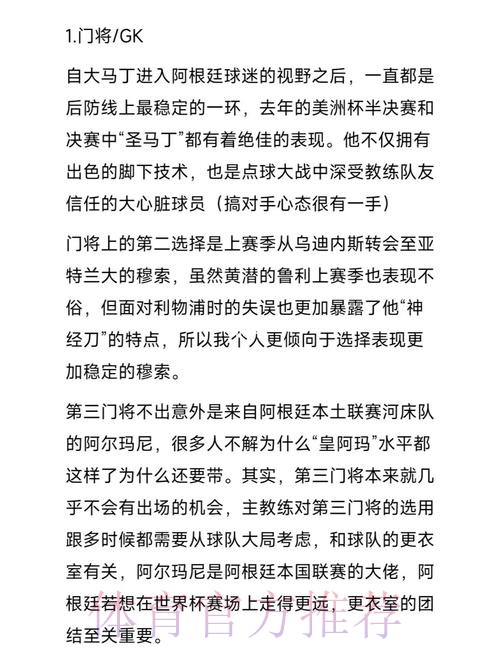 1.门将/GK

自大马丁进入阿根廷球迷的视野之后，一直都是后防线上最稳定的一环，去年的美洲杯半决赛和决赛中“圣马丁”都有着绝佳的表现。他不仅拥有出色的脚下技术，也是点球大战中深受教练队友信任的大心脏球员（搞对手心态很有一手）

门将上的第二选择是上赛季从乌迪内斯转会至亚特兰大的穆索，虽然黄潜的鲁利上赛季也表现不俗，但面对利物浦时的失误也更加暴露了他“神经刀”的特点，所以我个人更倾向于选择表现更加稳定的穆索。

第三门将不出意外是来自阿根廷本土联赛河床队的阿尔玛尼，很多人不解为什么“皇阿玛”水平都这样了为什么还要带。其实，第三门将本来就几乎不会有出场的机会，主教练对第三门将的选用跟多时候都需要从球队大局考虑，和球队的更衣室有关，阿尔玛尼是阿根廷本国联赛的大佬，阿根廷若想在世界杯赛场上走得更远，更衣室的团结至关重要。

体育官方推荐